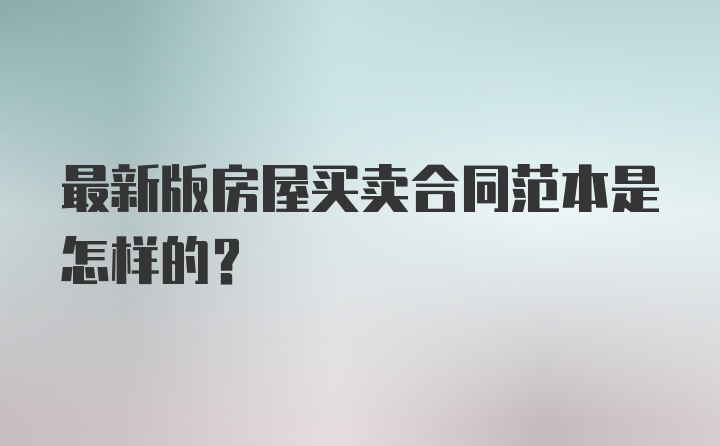 最新版房屋买卖合同范本是怎样的？